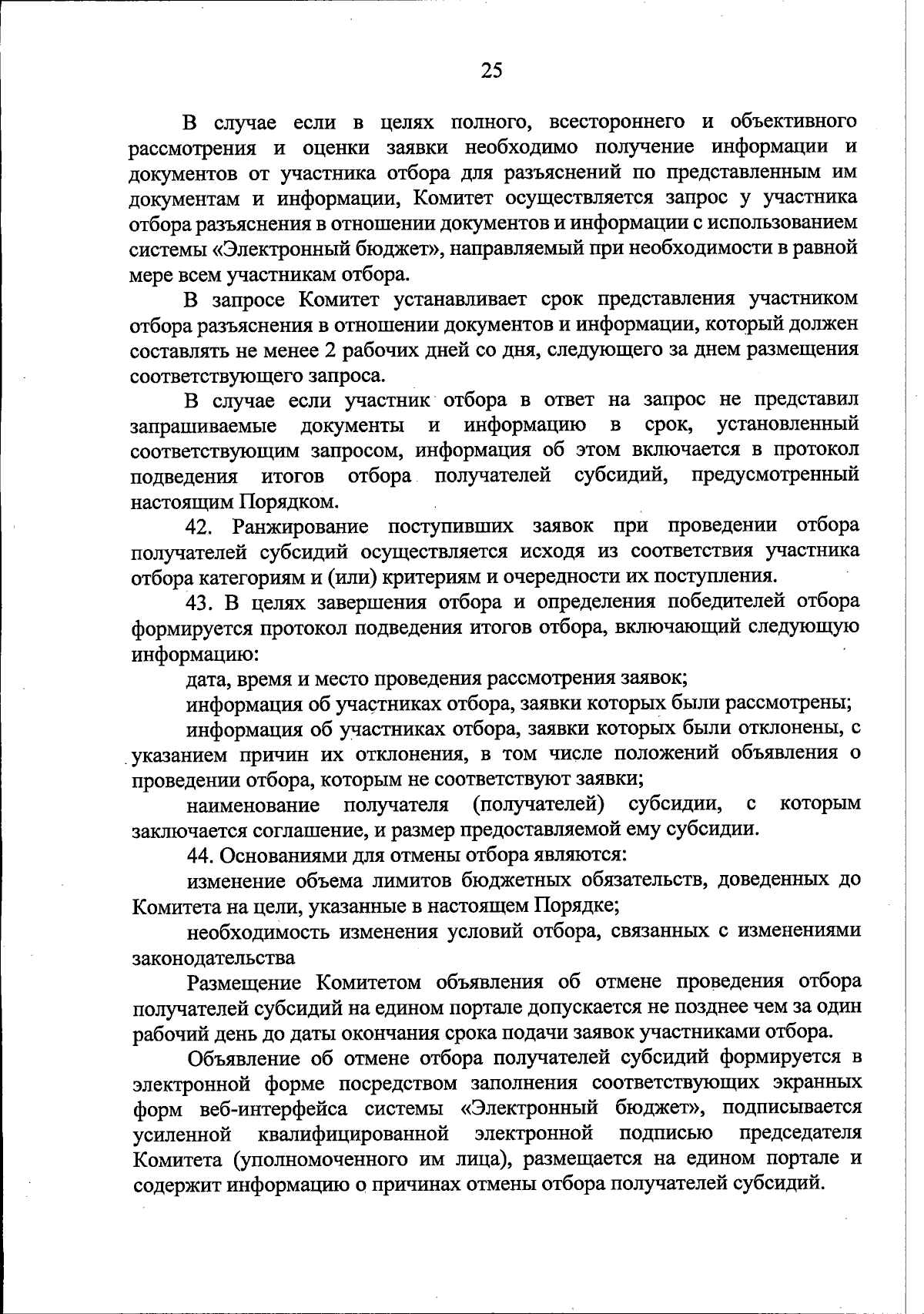 25

В случае если в целях полного, всестороннего и объективного рассмотрения и оценки заявки необходимо получение информации и документов от участника отбора для разъяснений по представленным им документам и информации, Комитет осуществляется запрос у участника отбора разъяснения в отношении документов и информации с использованием системы «Электронный бюджет», направляемый при необходимости в равной мере всем участникам отбора.

В запросе Комитет устанавливает срок представления участником отбора разъяснения в отношении документов и информации, который должен составлять не менее 2 рабочих дней со дня, следующего за днем размещения соответствующего запроса.

В случае если участник отбора в ответ на запрос не представил запрашиваемые документы и информацию в срок, установленный соответствующим запросом, информация об этом включается в протокол подведения итогов отбора получателей субсидий, предусмотренный настоящим Порядком.

42. Ранжирование поступивших заявок при проведении отбора получателей субсидий осуществляется исходя из соответствия участника отбора категориям и (или) критериям и очередности их поступления.

43. В целях завершения отбора и определения победителей отбора формируется протокол подведения итогов отбора, включающий следующую информацию:

дата, время и место проведения рассмотрения заявок;

информация об участниках отбора, заявки которых были рассмотрены;

информация об участниках отбора, заявки которых были отклонены, с указанием причин их отклонения, в том числе положений объявления о проведении отбора, которым не соответствуют заявки;

наименование получателя (получателей) субсидии, с которым заключается соглашение, и размер предоставляемой ему субсидии.

44. Основаниями для отмены отбора являются:

изменение объема лимитов бюджетных обязательств, доведенных до Комитета на цели, указанные в настоящем Порядке;

необходимость изменения условий отбора, связанных с изменениями законодательства

Размещение Комитетом объявления об отмене проведения отбора получателей субсидий на едином портале допускается не позднее чем за один рабочий день до даты окончания срока подачи заявок участниками отбора.

Объявление об отмене отбора получателей субсидий формируется в электронной форме посредством заполнения соответствующих экранных форм веб-интерфейса системы «Электронный бюджет», подписывается усиленной квалифицированной электронной подписью председателя Комитета (уполномоченного им лица), размещается на едином портале и содержит информацию о причинах отмены отбора получателей субсидий.